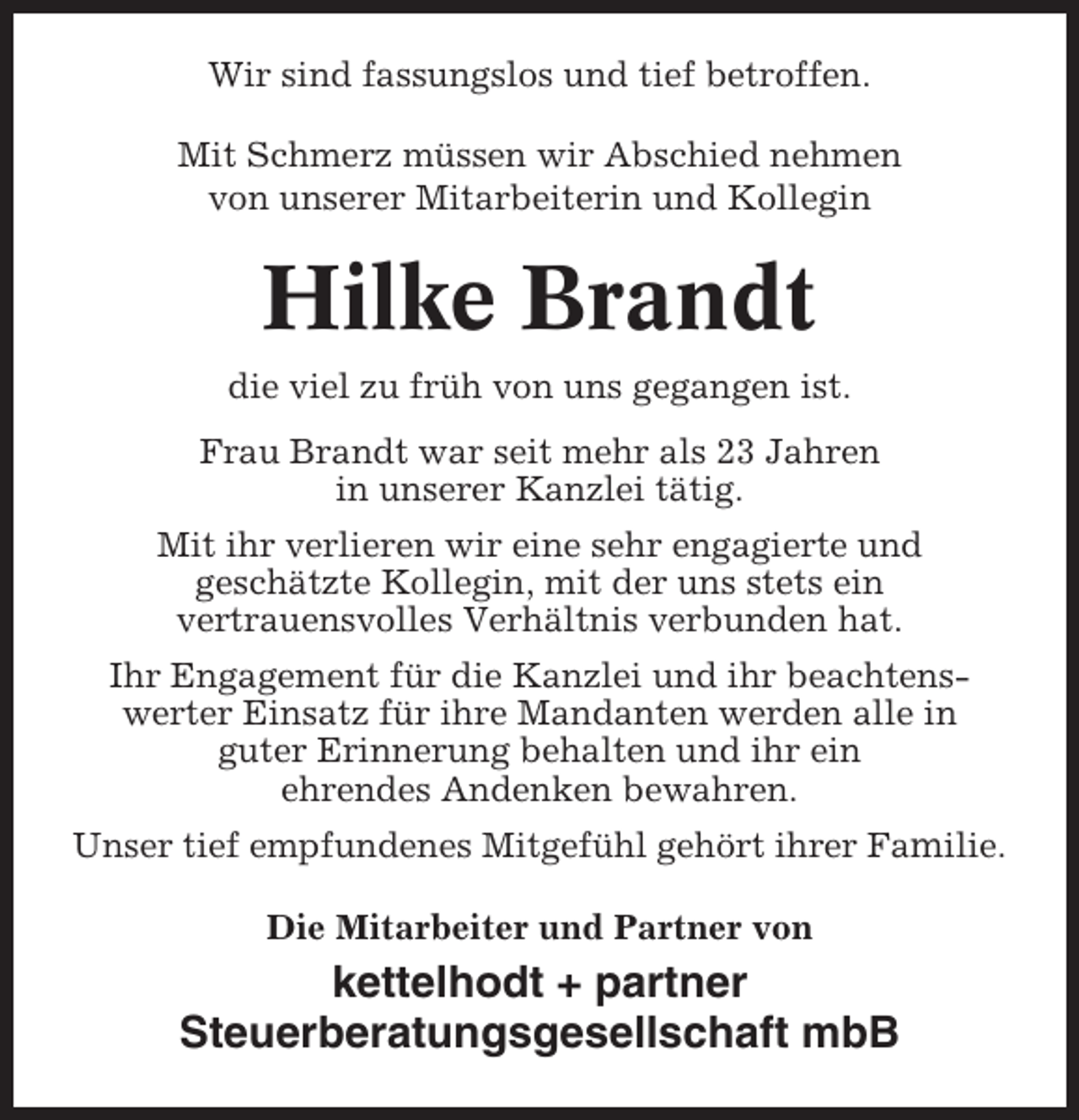 Wir sind fassungslos und tief betroffen.

Mit Schmerz müssen wir Abschied nehmen von unserer Mitarbeiterin und Kollegin

Hilke Brandt

die viel zu früh von uns gegangen ist.

Frau Brandt war seit mehr als 23 Jahren in unserer Kanzlei tätig.

Mit ihr verlieren wir eine sehr engagierte und geschätzte Kollegin, mit der uns stets ein vertrauensvolles Verhältnis verbunden hat.

Ihr Engagement für die Kanzlei und ihr beachtenswerter Einsatz für ihre Mandanten werden alle in guter Erinnerung behalten und ihr ein ehrendes Andenken bewahren.

Unser tief empfundenes Mitgefühl gehört ihrer Familie.

Die Mitarbeiter und Partner von

kettelhodt + partner
Steuerberatungsgesellschaft mbB